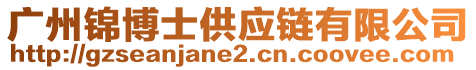 广州锦博士供应链有限公司
http://gzseanjane2.cn.coovee.com